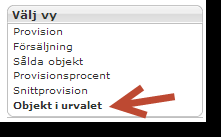 Välj vy

Provision
Försäljning
Sålda objekt
Provisionsprocent
Snittprovision
Objekt i urvalet